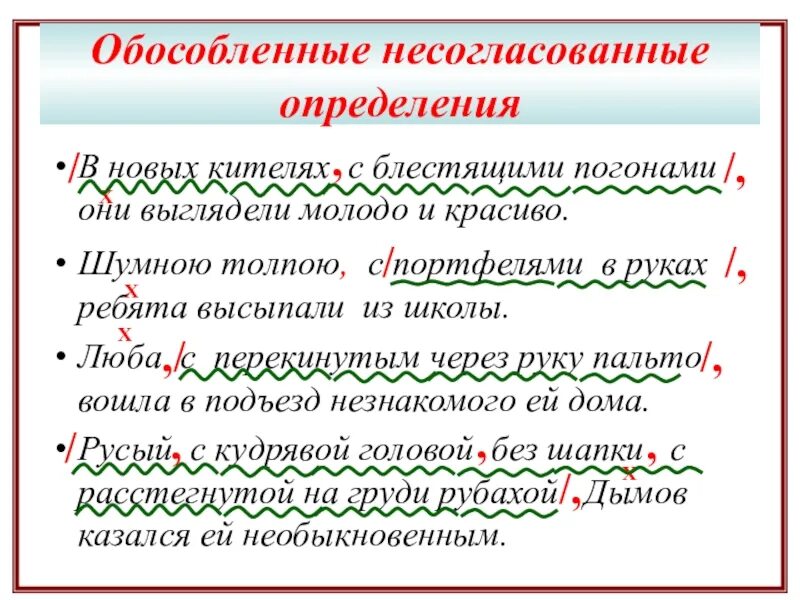 Обособленные несогласованные определения

• /В новых кителях, с блестящими погонами /, они выглядели молодо и красиво.

• Шумною толпою, с/портфелями в руках /, ребята высыпали из школы.

• Люба, /с перекинутым через руку пальто/, вошла в подъезд незнакомого ей дома.

• /Русый, с кудрявой головой, без шапки, с расстегнутой на груди рубахой/, Дымов казался ей необыкновенным.